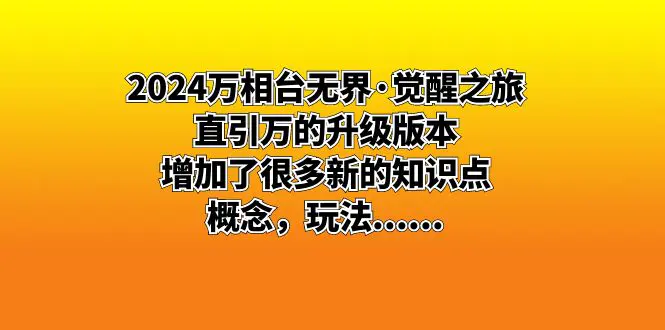 2024万相台无界·觉醒之旅
直引万的升级版本
增加了很多新的知识点
概念，玩法……